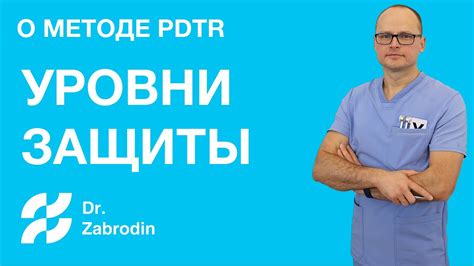 О МЕТОДЕ PDTR

УРОВНИ ЗАЩИТЫ

Dr. Zabrodin